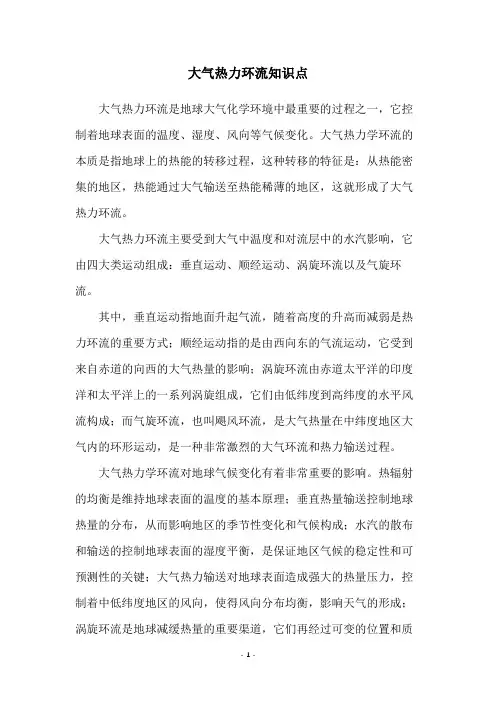 大气热力环流知识点

大气热力环流是地球大气化学环境中最重要的过程之一，它控制着地球表面的温度、湿度、风向等气候变化。大气热力学环流的本质是指地球上的热能的转移过程，这种转移的特征是：从热能密集的地区，热能通过大气输送至热能稀薄的地区，这就形成了大气热力环流。

大气热力环流主要受到大气中温度和对流层中的水汽影响，它由四大类运动组成：垂直运动、顺经运动、涡旋环流以及气旋环流。

其中，垂直运动指地面升起气流，随着高度的升高而减弱是热力环流的重要方式；顺经运动指的是由西向东的气流运动，它受到来自赤道的向西的大气热量的影响；涡旋环流由赤道太平洋的印度洋和太平洋上的一系列涡旋组成，它们由低纬度到高纬度的水平风流构成；而气旋环流，也叫飓风环流，是大气热量在中纬度地区大气内的环形运动，是一种非常激烈的大气环流和热力输送过程。

大气热力学环流对地球气候变化有着非常重要的影响。热辐射的均衡是维持地球表面的温度的基本原理；垂直热量输送控制地球热量的分布，从而影响地区的季节性变化和气候构成；水汽的散布和输送的控制地球表面的湿度平衡，是保证地区气候的稳定性和可预测性的关键；大气热力输送对地球表面造成强大的热量压力，控制着中低纬度地区的风向，使得风向分布均衡，影响天气的形成；涡旋环流是地球减缓热量的重要渠道，它们再经过可变的位置和质

- 1 -